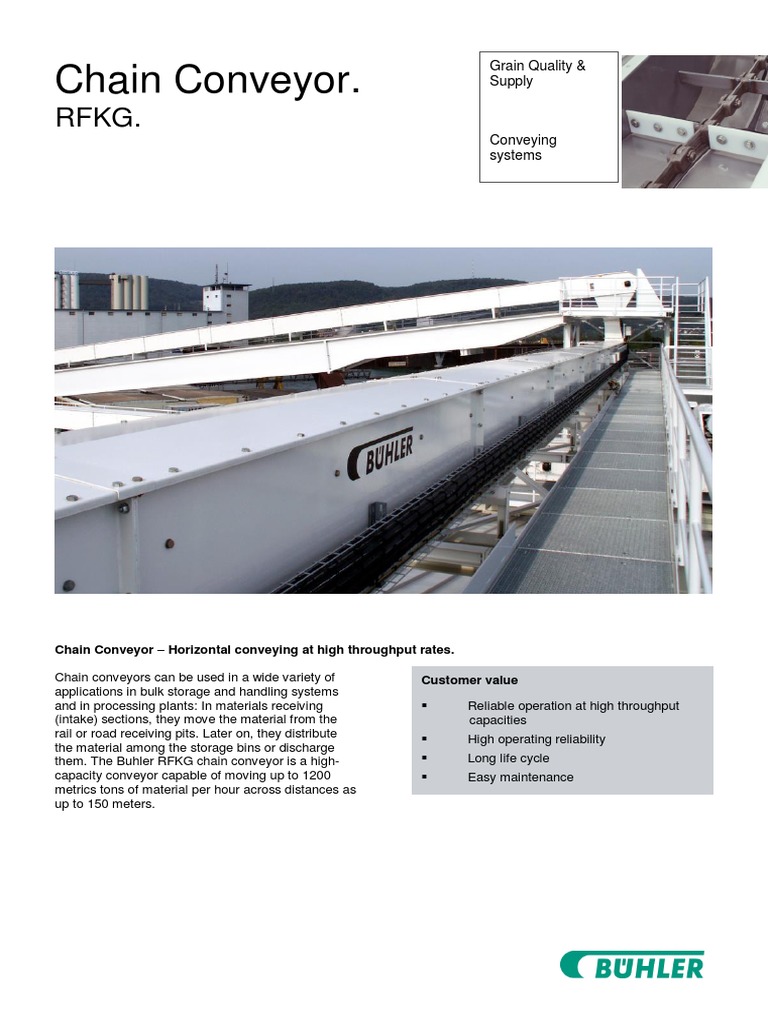 Chain Conveyor.
RFKG.

Grain Quality & Supply

Conveying systems

BÜHLER

Chain Conveyor – Horizontal conveying at high throughput rates.

Chain conveyors can be used in a wide variety of applications in bulk storage and handling systems and in processing plants: In materials receiving (intake) sections, they move the material from the rail or road receiving pits. Later on, they distribute the material among the storage bins or discharge them. The Buhler RFKG chain conveyor is a high-capacity conveyor capable of moving up to 1200 metrics tons of material per hour across distances as up to 150 meters.

Customer value

▪ Reliable operation at high throughput capacities
▪ High operating reliability
▪ Long life cycle
▪ Easy maintenance

BÜHLER